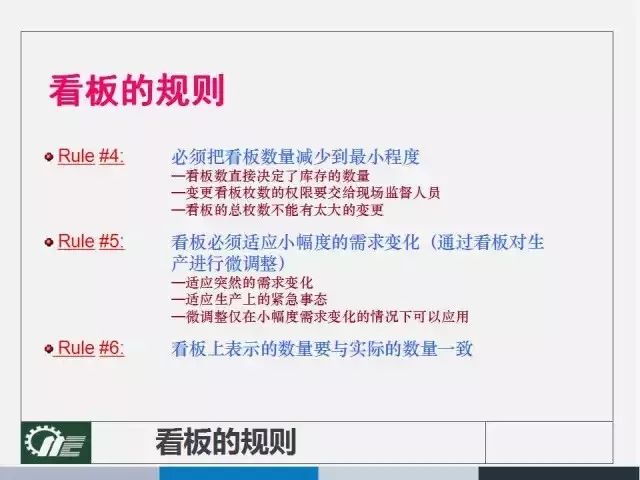 看板的规则

Rule #4: 必须把看板数量减少到最小程度
—看板数直接决定了库存的数量
—变更看板枚数的权限要交给现场监督人员
—看板的总枚数不能有太大的变更

Rule #5: 看板必须适应小幅度的需求变化（通过看板对生产进行微调整）
—适应突然的需求变化
—适应生产上的紧急事态
—微调整仅在小幅度需求变化的情况下可以应用

Rule #6: 看板上表示的数量要与实际的数量一致

看板的规则